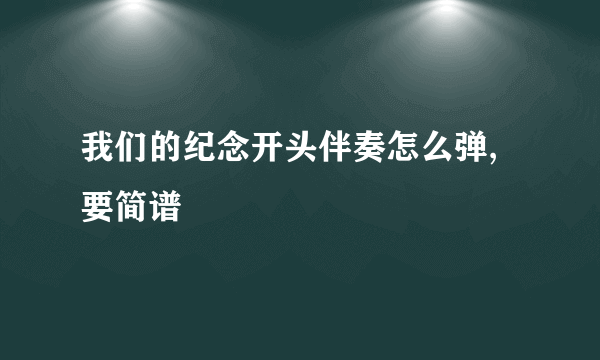 我们的纪念开头伴奏怎么弹,要简谱